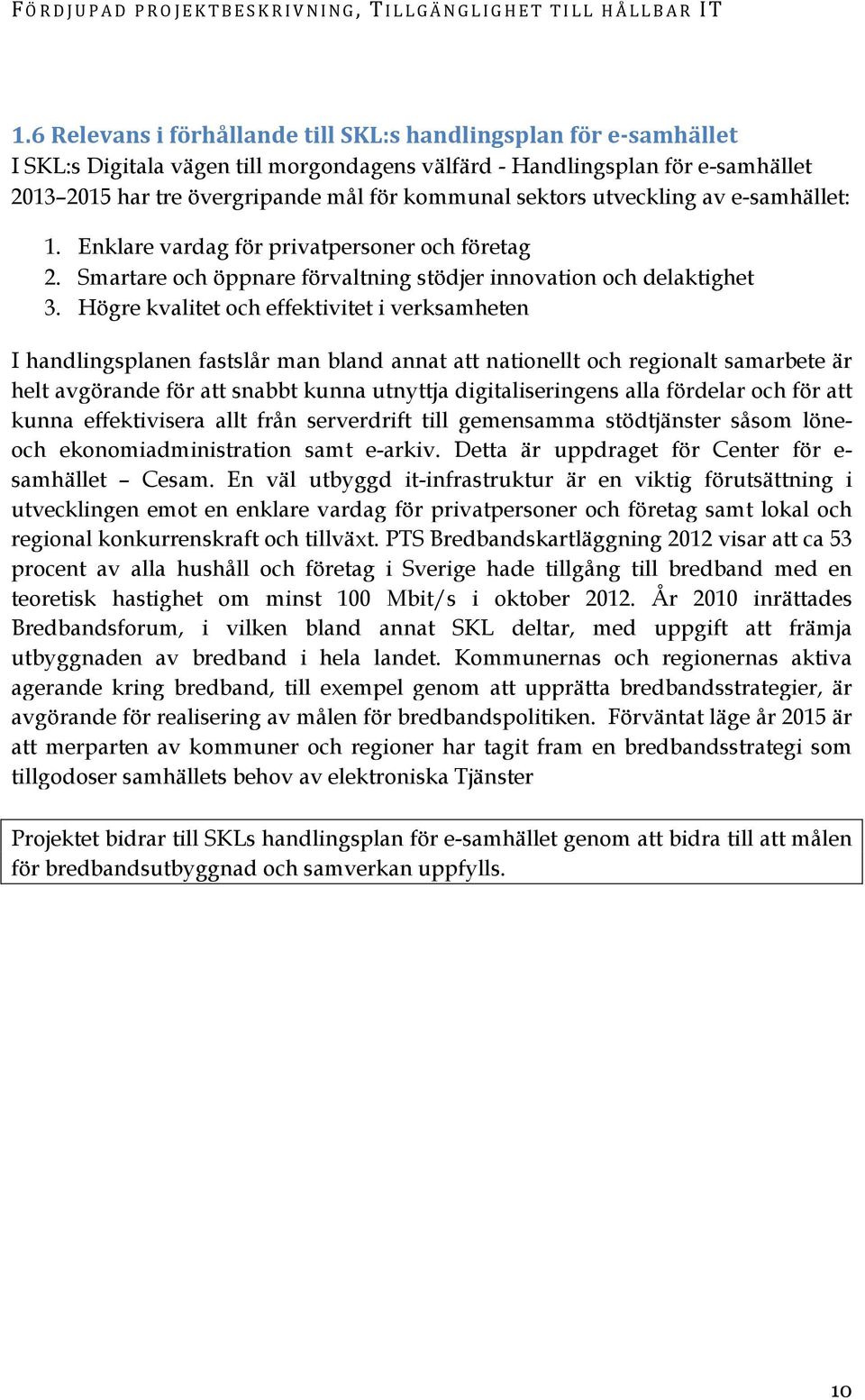 FÖRDJUPAD PROJEKTBESKRIVNING, TILLGÄNGLIGHET TILL HÅLLBAR IT

1.6 Relevans i förhållande till SKL:s handlingsplan för e-samhället
I SKL:s Digitala vägen till morgondagens välfärd - Handlingsplan för e-samhället 2013–2015 har tre övergripande mål för kommunal sektors utveckling av e-samhället:

1. Enklare vardag för privatpersoner och företag
2. Smartare och öppnare förvaltning stödjer innovation och delaktighet
3. Högre kvalitet och effektivitet i verksamheten

I handlingsplanen fastslår man bland annat att nationellt och regionalt samarbete är helt avgörande för att snabbt kunna utnyttja digitaliseringens alla fördelar och för att kunna effektivisera allt från serverdrift till gemensamma stödtjänster såsom löne- och ekonomiadministration samt e-arkiv. Detta är uppdraget för Center för e-samhället – Cesam. En väl utbyggd it-infrastruktur är en viktig förutsättning i utvecklingen emot en enklare vardag för privatpersoner och företag samt lokal och regional konkurrenskraft och tillväxt. PTS Bredbandskartläggning 2012 visar att ca 53 procent av alla hushåll och företag i Sverige hade tillgång till bredband med en teoretisk hastighet om minst 100 Mbit/s i oktober 2012. År 2010 inrättades Bredbandsforum, i vilken bland annat SKL deltar, med uppgift att främja utbyggnaden av bredband i hela landet. Kommunernas och regionernas aktiva agerande kring bredband, till exempel genom att upprätta bredbandsstrategier, är avgörande för realisering av målen för bredbandspolitiken. Förväntat läge år 2015 är att merparten av kommuner och regioner har tagit fram en bredbandsstrategi som tillgodoser samhällets behov av elektroniska Tjänster

Projektet bidrar till SKLs handlingsplan för e-samhället genom att bidra till att målen för bredbandsutbyggnad och samverkan uppfylls.

10